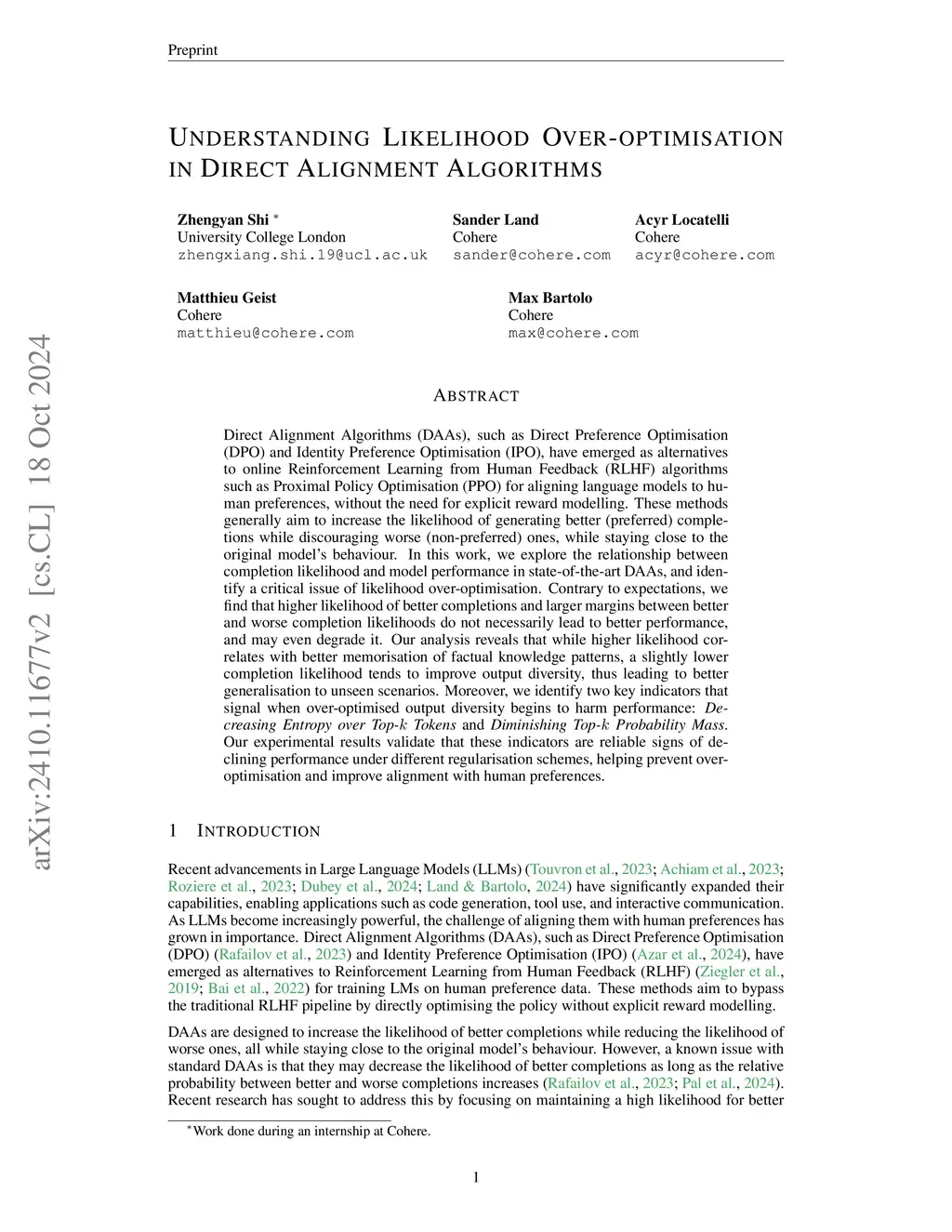 Preprint

UNDERSTANDING LIKELIHOOD OVER-OPTIMISATION IN DIRECT ALIGNMENT ALGORITHMS

Zhengyan Shi *
University College London
zhengxiang.shi.19@ucl.ac.uk

Sander Land
Cohere
sander@cohere.com

Acyr Locatelli
Cohere
acyr@cohere.com

Matthieu Geist
Cohere
matthieu@cohere.com

Max Bartolo
Cohere
max@cohere.com

arXiv:2410.11677v2 [cs.CL] 18 Oct 2024

ABSTRACT

Direct Alignment Algorithms (DAAs), such as Direct Preference Optimisation (DPO) and Identity Preference Optimisation (IPO), have emerged as alternatives to online Reinforcement Learning from Human Feedback (RLHF) algorithms such as Proximal Policy Optimisation (PPO) for aligning language models to human preferences, without the need for explicit reward modelling. These methods generally aim to increase the likelihood of generating better (preferred) completions while discouraging worse (non-preferred) ones, while staying close to the original model's behaviour. In this work, we explore the relationship between completion likelihood and model performance in state-of-the-art DAAs, and identify a critical issue of likelihood over-optimisation. Contrary to expectations, we find that higher likelihood of better completions and larger margins between better and worse completion likelihoods do not necessarily lead to better performance, and may even degrade it. Our analysis reveals that while higher likelihood correlates with better memorisation of factual knowledge patterns, a slightly lower completion likelihood tends to improve output diversity, thus leading to better generalisation to unseen scenarios. Moreover, we identify two key indicators that signal when over-optimised output diversity begins to harm performance: Decreasing Entropy over Top-$k$ Tokens and Diminishing Top-$k$ Probability Mass. Our experimental results validate that these indicators are reliable signs of declining performance under different regularisation schemes, helping prevent over-optimisation and improve alignment with human preferences.

1 INTRODUCTION

Recent advancements in Large Language Models (LLMs) (Touvron et al., 2023; Achiam et al., 2023; Roziere et al., 2023; Dubey et al., 2024; Land & Bartolo, 2024) have significantly expanded their capabilities, enabling applications such as code generation, tool use, and interactive communication. As LLMs become increasingly powerful, the challenge of aligning them with human preferences has grown in importance. Direct Alignment Algorithms (DAAs), such as Direct Preference Optimisation (DPO) (Rafailov et al., 2023) and Identity Preference Optimisation (IPO) (Azar et al., 2024), have emerged as alternatives to Reinforcement Learning from Human Feedback (RLHF) (Ziegler et al., 2019; Bai et al., 2022) for training LMs on human preference data. These methods aim to bypass the traditional RLHF pipeline by directly optimising the policy without explicit reward modelling.

DAAs are designed to increase the likelihood of better completions while reducing the likelihood of worse ones, all while staying close to the original model's behaviour. However, a known issue with standard DAAs is that they may decrease the likelihood of better completions as long as the relative probability between better and worse completions increases (Rafailov et al., 2023; Pal et al., 2024). Recent research has sought to address this by focusing on maintaining a high likelihood for better

*Work done during an internship at Cohere.

1